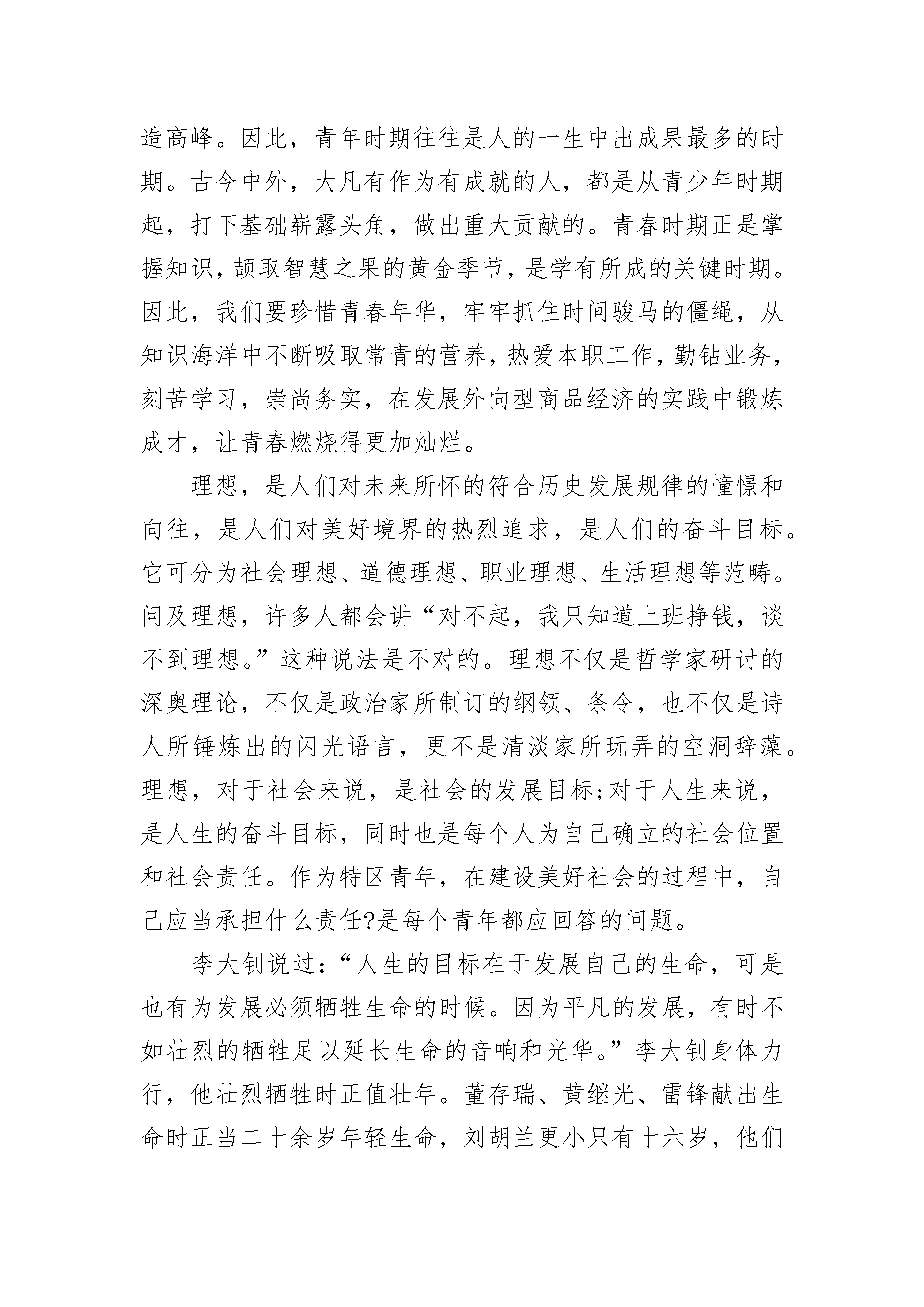 造高峰。因此，青年时期往往是人的一生中出成果最多的时期。古今中外，大凡有作为有成就的人，都是从青少年时期起，打下基础崭露头角，做出重大贡献的。青春时期正是掌握知识，颉取智慧之果的黄金季节，是学有所成的关键时期。因此，我们要珍惜青春年华，牢牢抓住时间骏马的僵绳，从知识海洋中不断吸取常青的营养，热爱本职工作，勤钻业务，刻苦学习，崇尚务实，在发展外向型商品经济的实践中锻炼成才，让青春燃烧得更加灿烂。

理想，是人们对未来所怀的符合历史发展规律的憧憬和向往，是人们对美好境界的热烈追求，是人们的奋斗目标。它可分为社会理想、道德理想、职业理想、生活理想等范畴。问及理想，许多人都会讲“对不起，我只知道上班挣钱，谈不到理想。”这种说法是不对的。理想不仅是哲学家研讨的深奥理论，不仅是政治家所制订的纲领、条令，也不仅是诗人所锤炼出的闪光语言，更不是清淡家所玩弄的空洞辞藻。理想，对于社会来说，是社会的发展目标;对于人生来说，是人生的奋斗目标，同时也是每个人为自己确立的社会位置和社会责任。作为特区青年，在建设美好社会的过程中，自己应当承担什么责任?是每个青年都应回答的问题。

李大钊说过：“人生的目标在于发展自己的生命，可是也有为发展必须牺牲生命的时候。因为平凡的发展，有时不如壮烈的牺牲足以延长生命的音响和光华。”李大钊身体力行，他壮烈牺牲时正值壮年。董存瑞、黄继光、雷锋献出生命时正当二十余岁年轻生命，刘胡兰更小只有十六岁，他们